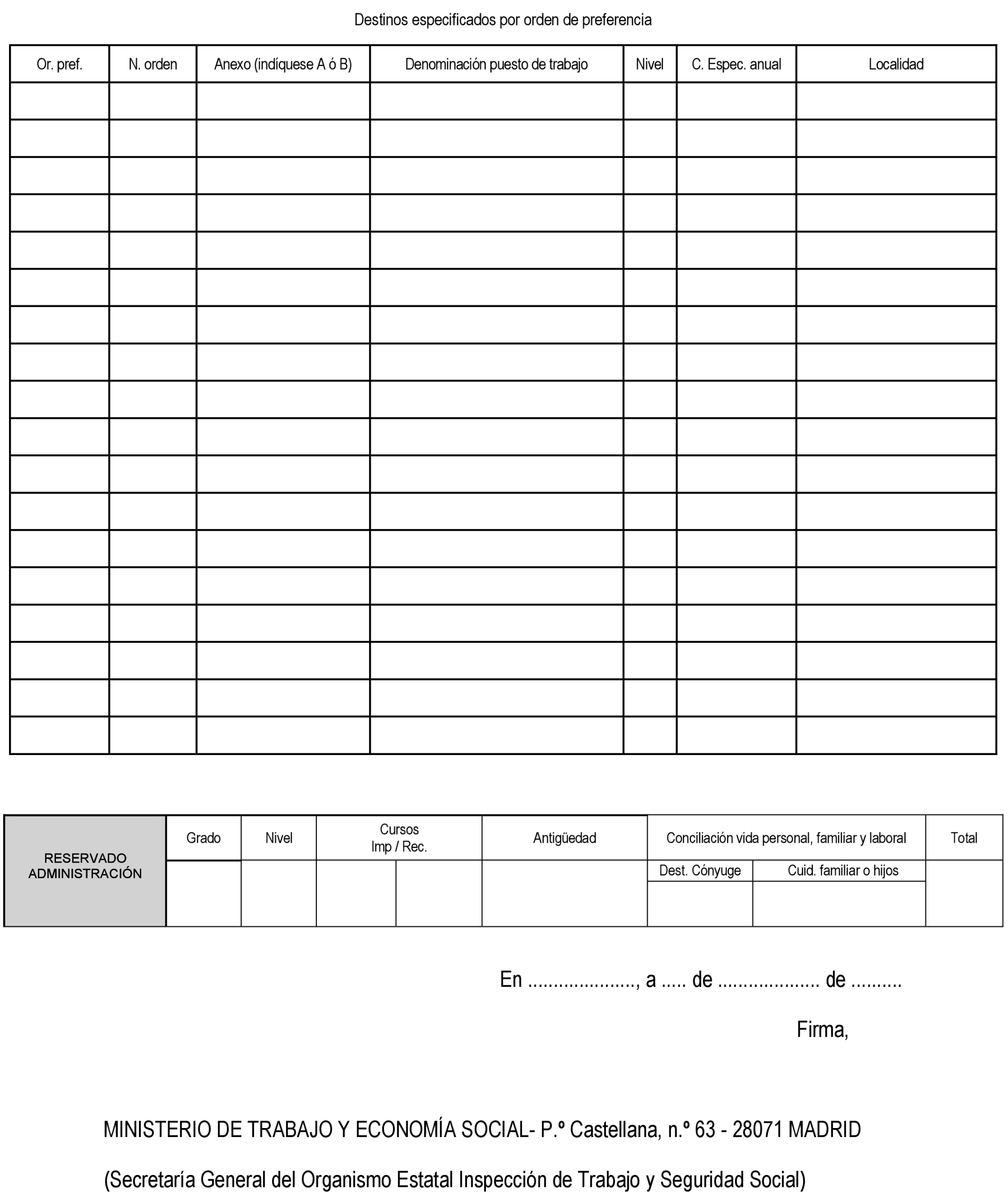 Destinos especificados por orden de preferencia

| Or. pref. | N. orden | Anexo (indíquese A ó B) | Denominación puesto de trabajo | Nivel | C. Espec. anual | Localidad |
|---|---|---|---|---|---|---|
| | | | | | | |
| | | | | | | |
| | | | | | | |
| | | | | | | |
| | | | | | | |
| | | | | | | |
| | | | | | | |
| | | | | | | |
| | | | | | | |
| | | | | | | |
| | | | | | | |
| | | | | | | |
| | | | | | | |
| | | | | | | |
| | | | | | | |
| | | | | | | |
| | | | | | | |
| | | | | | | |

| RESERVADO ADMINISTRACIÓN | Grado | Nivel | Cursos Imp / Rec. | | Antigüedad | Conciliación vida personal, familiar y laboral | | Total |
|---|---|---|---|---|---|---|---|---|
| | | | | | | Dest. Cónyuge | Cuid. familiar o hijos | |
| | | | | | | | | |

En ...................., a ..... de ................... de ..........

Firma,

MINISTERIO DE TRABAJO Y ECONOMÍA SOCIAL- P.º Castellana, n.º 63 - 28071 MADRID

(Secretaría General del Organismo Estatal Inspección de Trabajo y Seguridad Social)